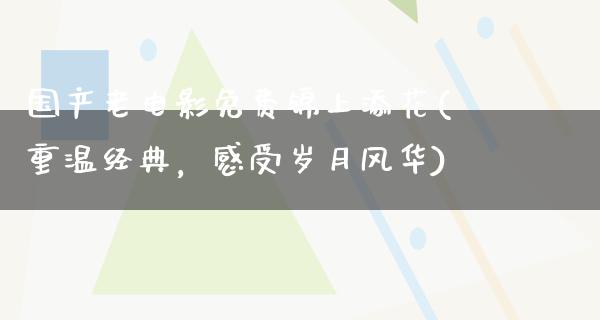 国产老电影免费锦上添花(重温经典，感受岁月风华)